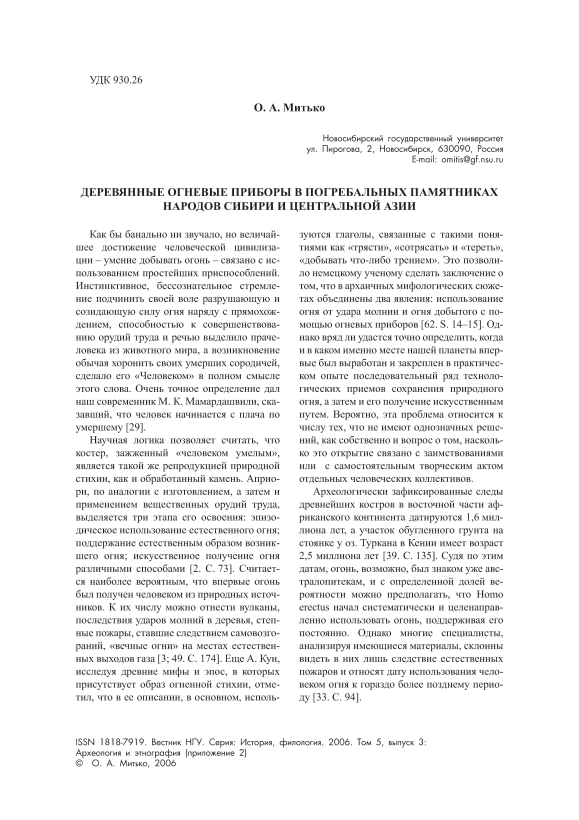 УДК 930.26

О. А. Митько

Новосибирский государственный университет
ул. Пирогова, 2, Новосибирск, 630090, Россия
E-mail: omitis@gf.nsu.ru

ДЕРЕВЯННЫЕ ОГНЕВЫЕ ПРИБОРЫ В ПОГРЕБАЛЬНЫХ ПАМЯТНИКАХ НАРОДОВ СИБИРИ И ЦЕНТРАЛЬНОЙ АЗИИ

Как бы банально ни звучало, но величайшее достижение человеческой цивилизации – умение добывать огонь – связано с использованием простейших приспособлений. Инстинктивное, бессознательное стремление подчинить своей воле разрушающую и созидающую силу огня наряду с прямохождением, способностью к совершенствованию орудий труда и речью выделило прачеловека из животного мира, а возникновение обычая хоронить своих умерших сородичей, сделало его «Человеком» в полном смысле этого слова. Очень точное определение дал наш современник М. К. Мамардашвили, сказавший, что человек начинается с плача по умершему [29].

Научная логика позволяет считать, что костер, зажженный «человеком умелым», является такой же репродукцией природной стихии, как и обработанный камень. Априори, по аналогии с изготовлением, а затем и применением вещественных орудий труда, выделяется три этапа его освоения: эпизодическое использование естественного огня; поддержание естественным образом возникшего огня; искусственное получение огня различными способами [2. С. 73]. Считается наиболее вероятным, что впервые огонь был получен человеком из природных источников. К их числу можно отнести вулканы, последствия ударов молний в деревья, степные пожары, ставшие следствием самовозгораний, «вечные огни» на местах естественных выходов газа [3; 49. С. 174]. Еще А. Кун, исследуя древние мифы и эпос, в которых присутствует образ огненной стихии, отметил, что в ее описании, в основном, используются глаголы, связанные с такими понятиями как «трясти», «сотрясать» и «тереть», «добывать что-либо трением». Это позволило немецкому ученому сделать заключение о том, что в архаичных мифологических сюжетах объединены два явления: использование огня от удара молнии и огня добытого с помощью огневых приборов [62. S. 14–15]. Однако вряд ли удастся точно определить, когда и в каком именно месте нашей планеты впервые был выработан и закреплен в практическом опыте последовательный ряд технологических приемов сохранения природного огня, а затем и его получение искусственным путем. Вероятно, эта проблема относится к числу тех, что не имеют однозначных решений, как собственно и вопрос о том, насколько это открытие связано с заимствованиями или с самостоятельным творческим актом отдельных человеческих коллективов.

Археологически зафиксированные следы древнейших костров в восточной части африканского континента датируются 1,6 миллиона лет, а участок обугленного грунта на стоянке у оз. Туркана в Кении имеет возраст 2,5 миллиона лет [39. С. 135]. Судя по этим датам, огонь, возможно, был знаком уже австралопитекам, и с определенной долей вероятности можно предполагать, что Homo erectus начал систематически и целенаправленно использовать огонь, поддерживая его постоянно. Однако многие специалисты, анализируя имеющиеся материалы, склонны видеть в них лишь следствие естественных пожаров и относят дату использования человеком огня к гораздо более позднему периоду [33. С. 94].

ISSN 1818-7919. Вестник НГУ. Серия: История, филология. 2006. Том 5, выпуск 3: Археология и этнография (приложение 2)
© О. А. Митько, 2006